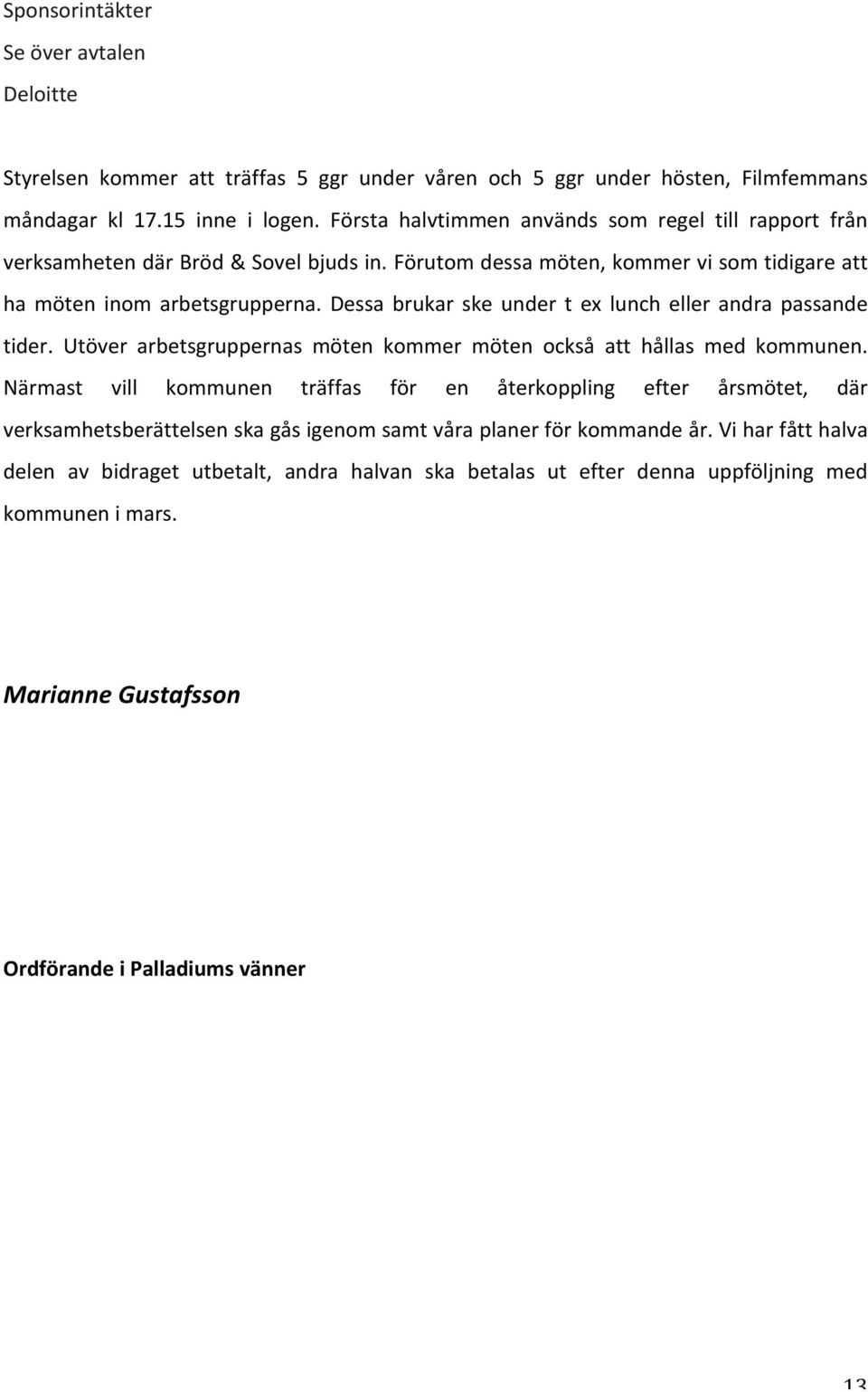 Sponsorintäkter
Se över avtalen
Deloitte

Styrelsen kommer att träffas 5 ggr under våren och 5 ggr under hösten, Filmfemmans måndagar kl 17.15 inne i logen. Första halvtimmen används som regel till rapport från verksamheten där Bröd & Sovel bjuds in. Förutom dessa möten, kommer vi som tidigare att ha möten inom arbetsgrupperna. Dessa brukar ske under t ex lunch eller andra passande tider. Utöver arbetsgruppernas möten kommer möten också att hållas med kommunen. Närmast vill kommunen träffas för en återkoppling efter årsmötet, där verksamhetsberättelsen ska gås igenom samt våra planer för kommande år. Vi har fått halva delen av bidraget utbetalt, andra halvan ska betalas ut efter denna uppföljning med kommunen i mars.

Marianne Gustafsson

Ordförande i Palladiums vänner

13